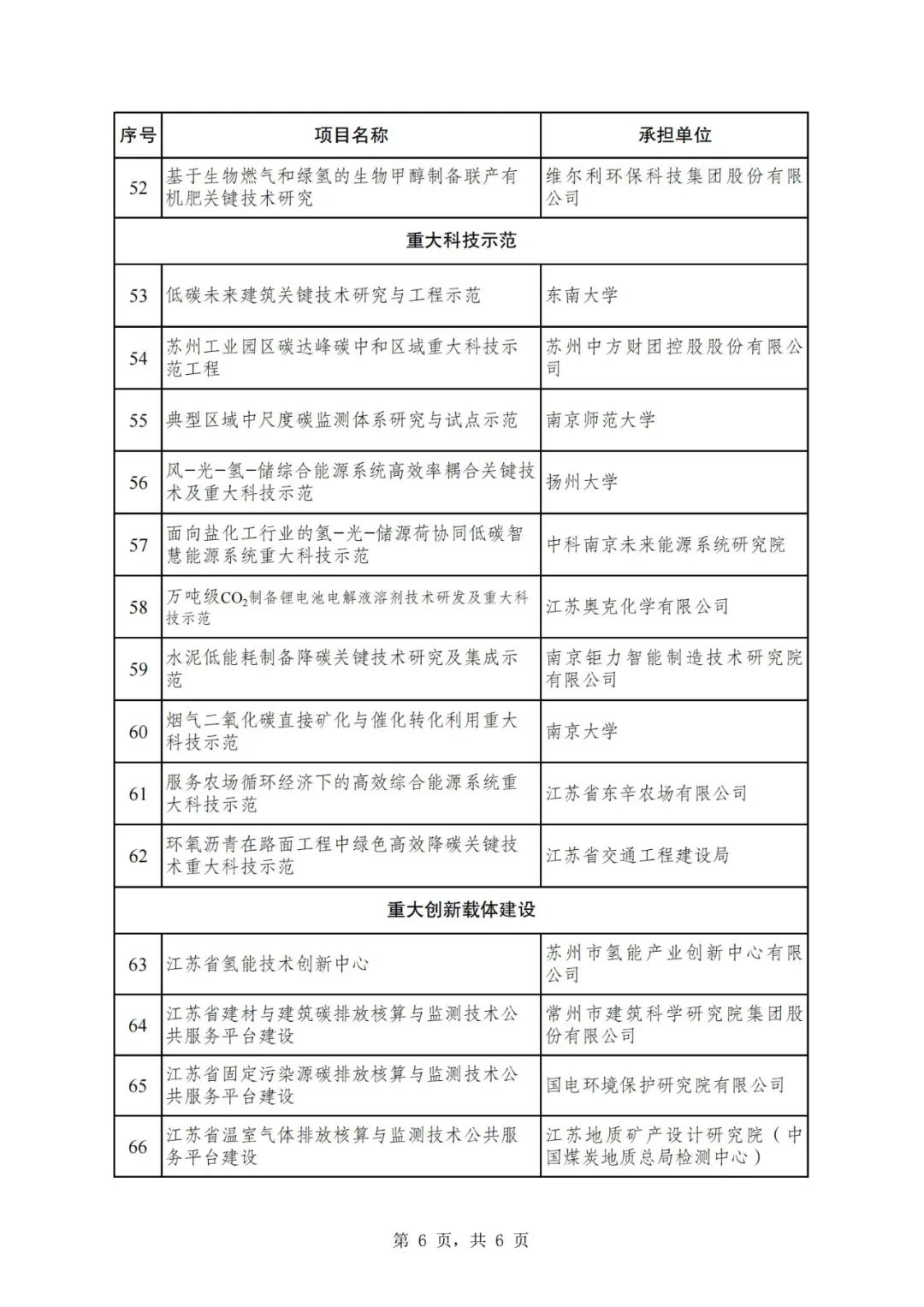 | 序号 | 项目名称 | 承担单位 |
|---|---|---|
| 52 | 基于生物燃气和绿氢的生物甲醇制备联产有机肥关键技术研究 | 维尔利环保科技集团股份有限公司 |
| 重大科技示范 | | |
| 53 | 低碳未来建筑关键技术研究与工程示范 | 东南大学 |
| 54 | 苏州工业园区碳达峰碳中和区域重大科技示范工程 | 苏州中方财团控股股份有限公司 |
| 55 | 典型区域中尺度碳监测体系研究与试点示范 | 南京师范大学 |
| 56 | 风-光-氢-储综合能源系统高效率耦合关键技术及重大科技示范 | 扬州大学 |
| 57 | 面向盐化工行业的氢-光-储源荷协同低碳智慧能源系统重大科技示范 | 中科南京未来能源系统研究院 |
| 58 | 万吨级$CO_2$制备锂电池电解液溶剂技术研发及重大科技示范 | 江苏奥克化学有限公司 |
| 59 | 水泥低能耗制备降碳关键技术研究及集成示范 | 南京钜力智能制造技术研究院有限公司 |
| 60 | 烟气二氧化碳直接矿化与催化转化利用重大科技示范 | 南京大学 |
| 61 | 服务农场循环经济下的高效综合能源系统重大科技示范 | 江苏省东辛农场有限公司 |
| 62 | 环氧沥青在路面工程中绿色高效降碳关键技术重大科技示范 | 江苏省交通工程建设局 |
| 重大创新载体建设 | | |
| 63 | 江苏省氢能技术创新中心 | 苏州市氢能产业创新中心有限公司 |
| 64 | 江苏省建材与建筑碳排放核算与监测技术公共服务平台建设 | 常州市建筑科学研究院集团股份有限公司 |
| 65 | 江苏省固定污染源碳排放核算与监测技术公共服务平台建设 | 国电环境保护研究院有限公司 |
| 66 | 江苏省温室气体排放核算与监测技术公共服务平台建设 | 江苏地质矿产设计研究院（中国煤炭地质总局检测中心） |

第 6 页，共 6 页